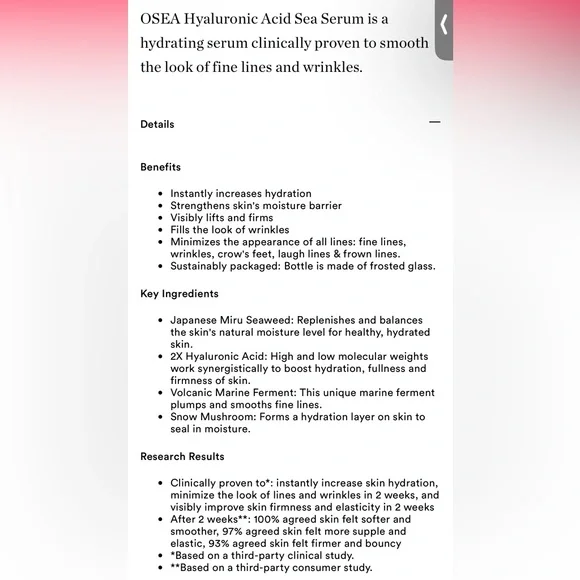 OSEA Hyaluronic Acid Sea Serum is a hydrating serum clinically proven to smooth the look of fine lines and wrinkles.

Details

Benefits

- Instantly increases hydration
- Strengthens skin's moisture barrier
- Visibly lifts and firms
- Fills the look of wrinkles
- Minimizes the appearance of all lines: fine lines, wrinkles, crow's feet, laugh lines & frown lines.
- Sustainably packaged: Bottle is made of frosted glass.

Key Ingredients

- Japanese Miru Seaweed: Replenishes and balances the skin's natural moisture level for healthy, hydrated skin.
- 2X Hyaluronic Acid: High and low molecular weights work synergistically to boost hydration, fullness and firmness of skin.
- Volcanic Marine Ferment: This unique marine ferment plumps and smooths fine lines.
- Snow Mushroom: Forms a hydration layer on skin to seal in moisture.

Research Results

- Clinically proven to*: instantly increase skin hydration, minimize the look of lines and wrinkles in 2 weeks, and visibly improve skin firmness and elasticity in 2 weeks
- After 2 weeks**: 100% agreed skin felt softer and smoother, 97% agreed skin felt more supple and elastic, 93% agreed skin felt firmer and bouncy
- *Based on a third-party clinical study.
- **Based on a third-party consumer study.